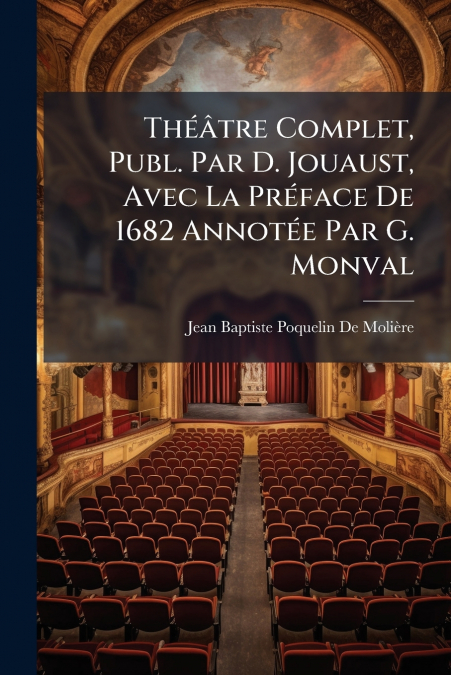 Théâtre Complet, Publ. Par D. Jouaust, Avec La Préface De 1682 Annotée Par G. Monval

Jean Baptiste Poquelin De Molière